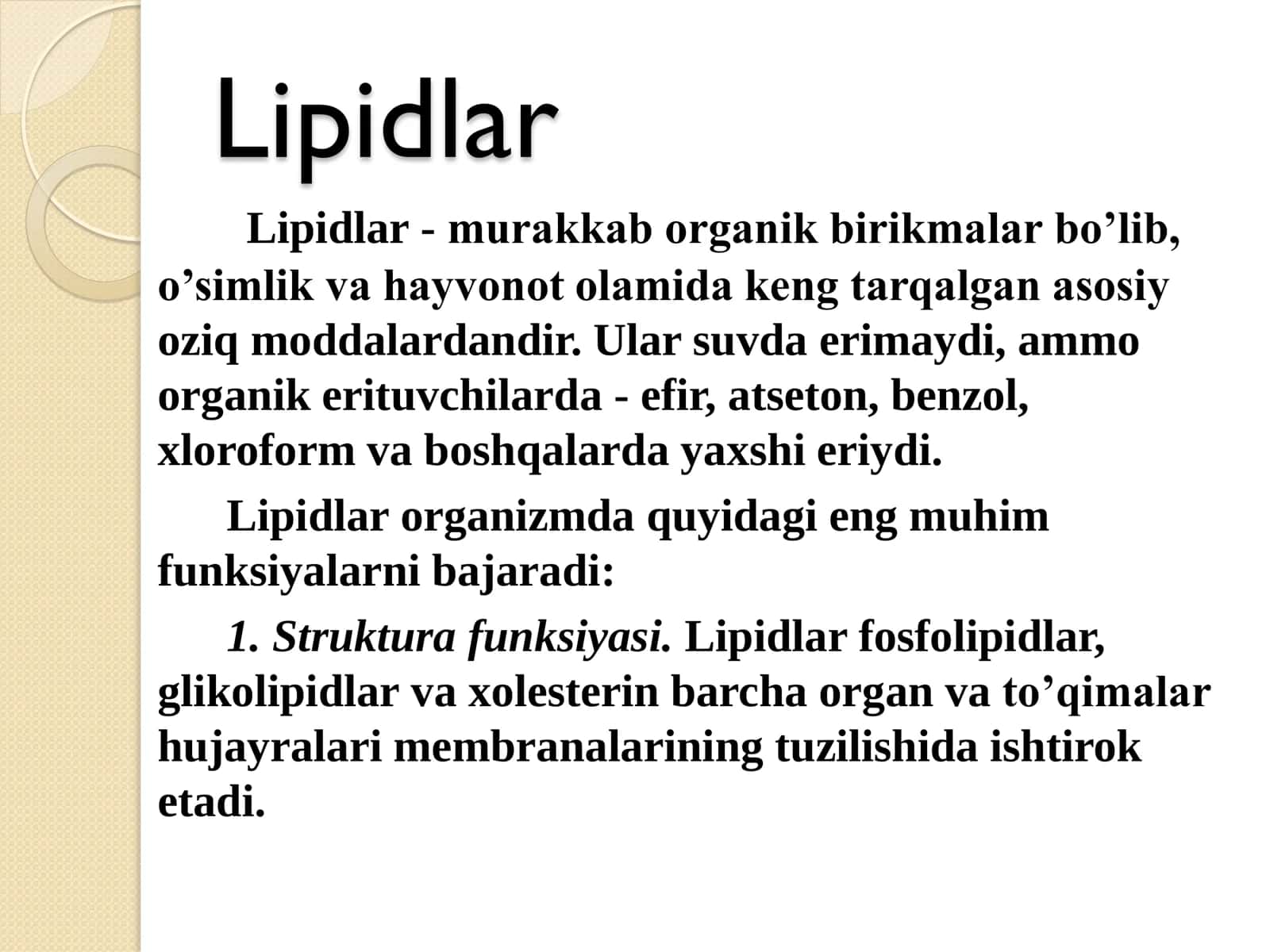 Lipidlar

Lipidlar - murakkab organik birikmalar bo’lib, o’simlik va hayvonot olamida keng tarqalgan asosiy oziq moddalardandir. Ular suvda erimaydi, ammo organik erituvchilarda - efir, atseton, benzol, xloroform va boshqalarda yaxshi eriydi.

Lipidlar organizmda quyidagi eng muhim funksiyalarni bajaradi:

1. Struktura funksiyasi. Lipidlar fosfolipidlar, glikolipidlar va xolesterin barcha organ va to’qimalar hujayralari membranalarining tuzilishida ishtirok etadi.